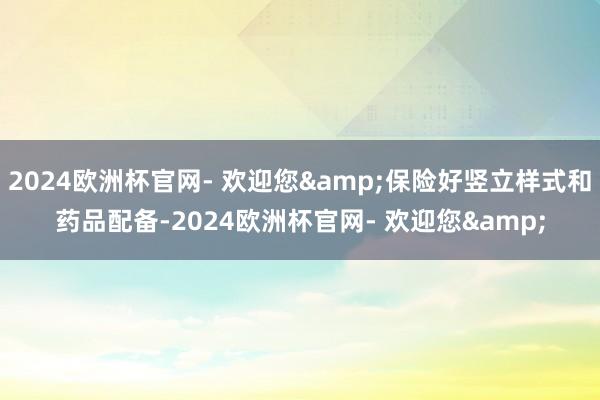 2024欧洲杯官网- 欢迎您&amp;保险好竖立样式和药品配备-2024欧洲杯官网- 欢迎您&amp;